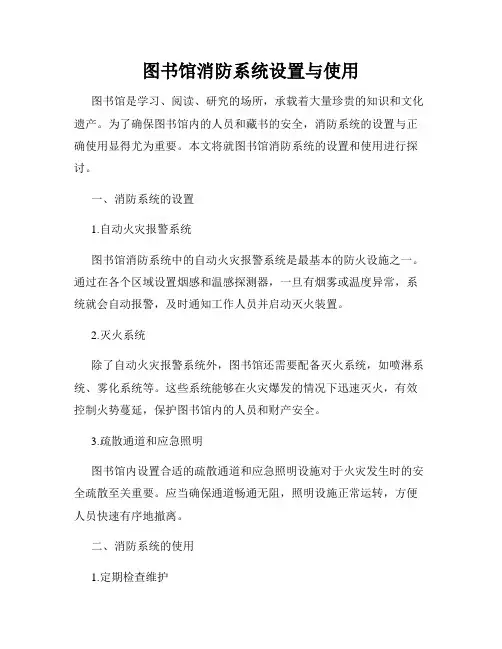 图书馆消防系统设置与使用

图书馆是学习、阅读、研究的场所，承载着大量珍贵的知识和文化遗产。为了确保图书馆内的人员和藏书的安全，消防系统的设置与正确使用显得尤为重要。本文将就图书馆消防系统的设置和使用进行探讨。

一、消防系统的设置

1.自动火灾报警系统

图书馆消防系统中的自动火灾报警系统是最基本的防火设施之一。通过在各个区域设置烟感和温感探测器，一旦有烟雾或温度异常，系统就会自动报警，及时通知工作人员并启动灭火装置。

2.灭火系统

除了自动火灾报警系统外，图书馆还需要配备灭火系统，如喷淋系统、雾化系统等。这些系统能够在火灾爆发的情况下迅速灭火，有效控制火势蔓延，保护图书馆内的人员和财产安全。

3.疏散通道和应急照明

图书馆内设置合适的疏散通道和应急照明设施对于火灾发生时的安全疏散至关重要。应当确保通道畅通无阻，照明设施正常运转，方便人员快速有序地撤离。

二、消防系统的使用

1.定期检查维护